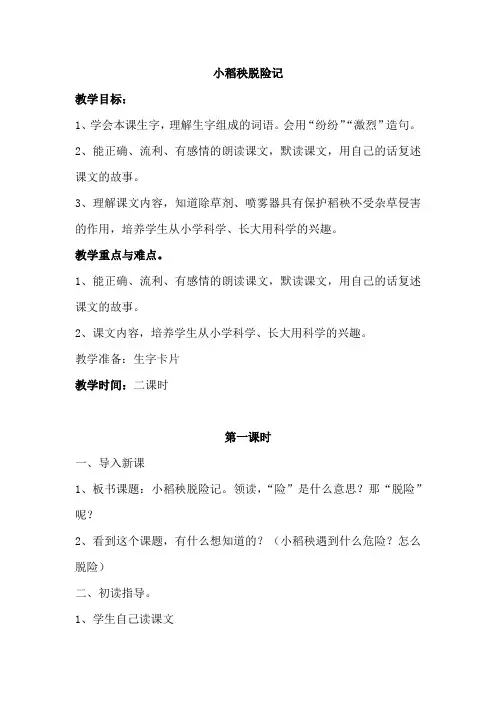 小稻秧脱险记

教学目标：

1、学会本课生字，理解生字组成的词语。会用“纷纷”“激烈”造句。

2、能正确、流利、有感情的朗读课文，默读课文，用自己的话复述课文的故事。

3、理解课文内容，知道除草剂、喷雾器具有保护稻秧不受杂草侵害的作用，培养学生从小学科学、长大用科学的兴趣。

教学重点与难点。

1、能正确、流利、有感情的朗读课文，默读课文，用自己的话复述课文的故事。

2、课文内容，培养学生从小学科学、长大用科学的兴趣。

教学准备：生字卡片

教学时间：二课时

第一课时

一、导入新课

1、板书课题：小稻秧脱险记。领读，“险”是什么意思？那“脱险”呢？

2、看到这个课题，有什么想知道的？（小稻秧遇到什么危险？怎么脱险）

二、初读指导。

1、学生自己读课文